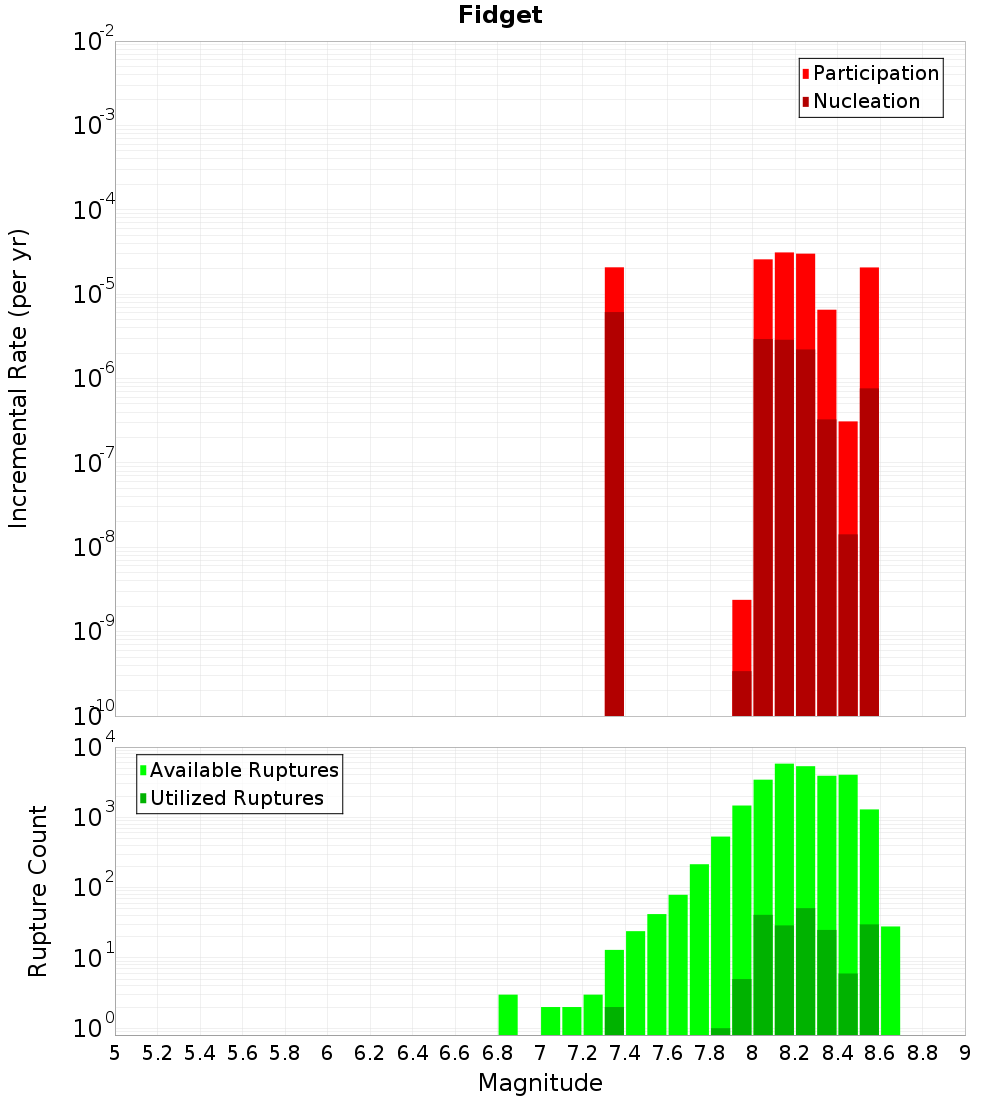 Fidget

Participation
Nucleation

Incremental Rate (per yr)

$10^{-2}$
$10^{-3}$
$10^{-4}$
$10^{-5}$
$10^{-6}$
$10^{-7}$
$10^{-8}$
$10^{-9}$
$10^{-10}$

Available Ruptures
Utilized Ruptures

Rupture Count

$10^{4}$
$10^{3}$
$10^{2}$
$10^{1}$
$10^{0}$

5 5.2 5.4 5.6 5.8 6 6.2 6.4 6.6 6.8 7 7.2 7.4 7.6 7.8 8 8.2 8.4 8.6 8.8 9

Magnitude